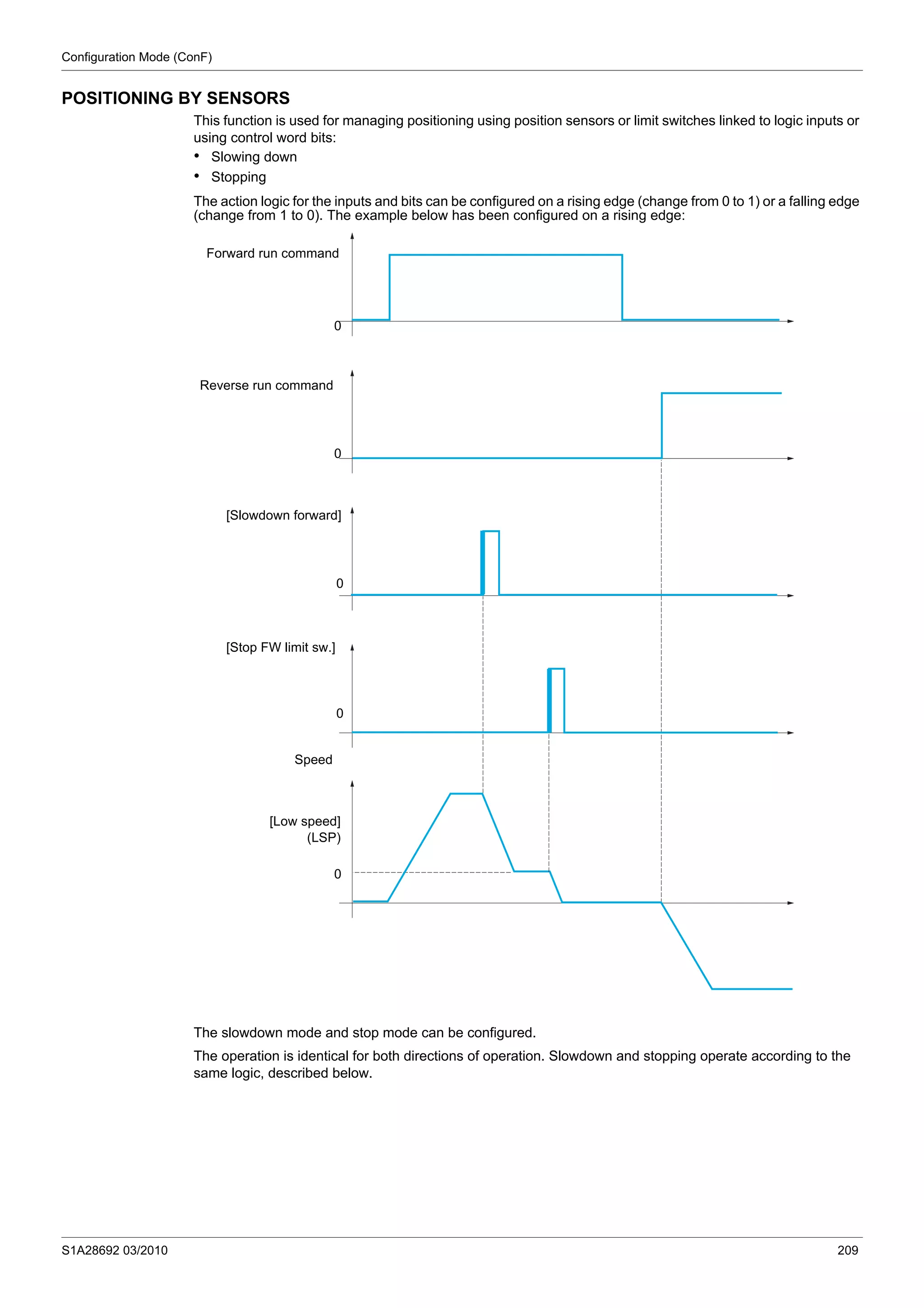 Configuration Mode (ConF)

POSITIONING BY SENSORS

This function is used for managing positioning using position sensors or limit switches linked to logic inputs or using control word bits:
• Slowing down
• Stopping

The action logic for the inputs and bits can be configured on a rising edge (change from 0 to 1) or a falling edge (change from 1 to 0). The example below has been configured on a rising edge:

Forward run command
0

Reverse run command
0

[Slowdown forward]
0

[Stop FW limit sw.]
0

Speed

[Low speed]
(LSP)
0

The slowdown mode and stop mode can be configured.

The operation is identical for both directions of operation. Slowdown and stopping operate according to the same logic, described below.

S1A28692 03/2010
209